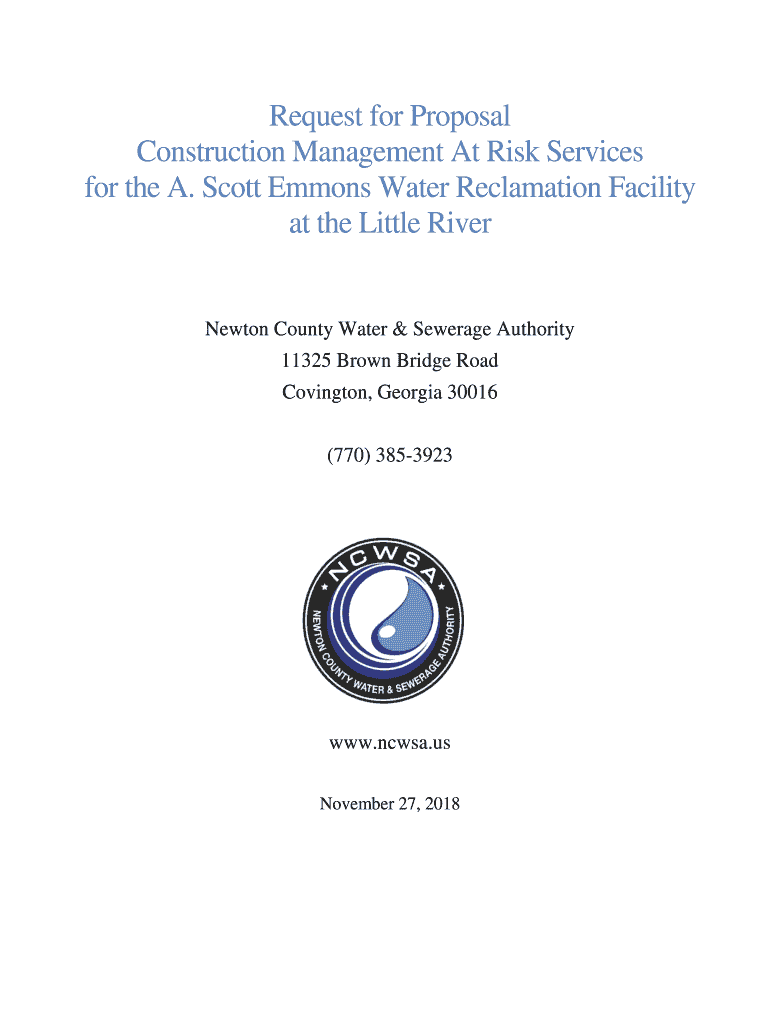 Request for Proposal
Construction Management At Risk Services
for the A. Scott Emmons Water Reclamation Facility
at the Little River

Newton County Water & Sewerage Authority
11325 Brown Bridge Road
Covington, Georgia 30016

(770) 385-3923

NCWSA
NEWTON COUNTY WATER & SEWERAGE AUTHORITY

www.ncwsa.us

November 27, 2018